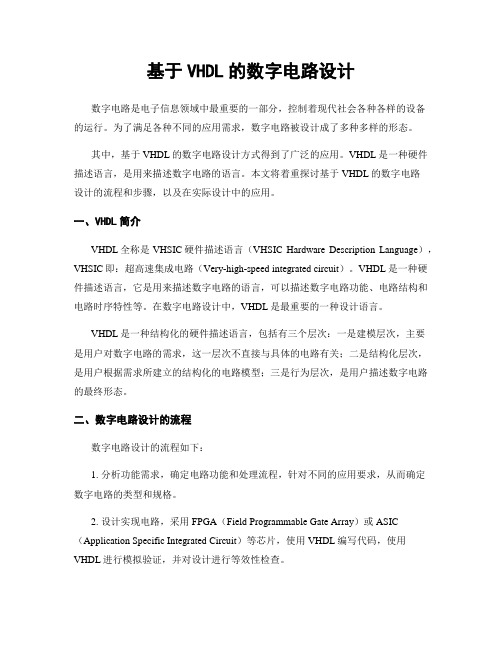 基于 VHDL 的数字电路设计

数字电路是电子信息领域中最重要的一部分，控制着现代社会各种各样的设备的运行。为了满足各种不同的应用需求，数字电路被设计成了多种多样的形态。

其中，基于 VHDL 的数字电路设计方式得到了广泛的应用。VHDL 是一种硬件描述语言，是用来描述数字电路的语言。本文将着重探讨基于 VHDL 的数字电路设计的流程和步骤，以及在实际设计中的应用。

一、VHDL 简介

VHDL 全称是 VHSIC 硬件描述语言（VHSIC Hardware Description Language），VHSIC 即：超高速集成电路（Very-high-speed integrated circuit）。VHDL 是一种硬件描述语言，它是用来描述数字电路的语言，可以描述数字电路功能、电路结构和电路时序特性等。在数字电路设计中，VHDL 是最重要的一种设计语言。

VHDL 是一种结构化的硬件描述语言，包括有三个层次：一是建模层次，主要是用户对数字电路的需求，这一层次不直接与具体的电路有关；二是结构化层次，是用户根据需求所建立的结构化的电路模型；三是行为层次，是用户描述数字电路的最终形态。

二、数字电路设计的流程

数字电路设计的流程如下：

1. 分析功能需求，确定电路功能和处理流程，针对不同的应用要求，从而确定数字电路的类型和规格。

2. 设计实现电路，采用 FPGA（Field Programmable Gate Array）或 ASIC（Application Specific Integrated Circuit）等芯片，使用 VHDL 编写代码，使用 VHDL 进行模拟验证，并对设计进行等效性检查。